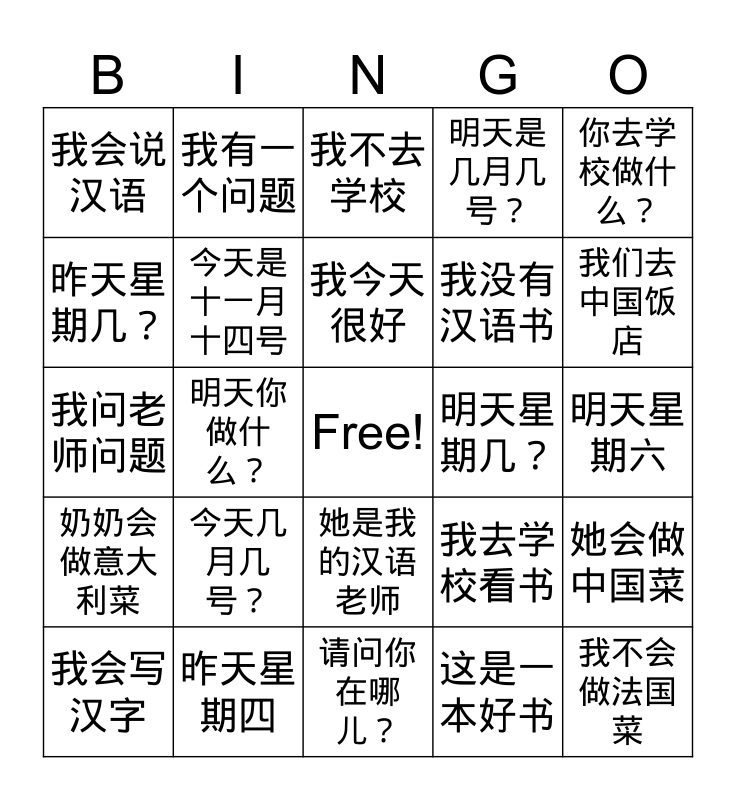 | B | I | N | G | O |
|---|---|---|---|---|
| 我会说汉语 | 我有一个问题 | 我不去学校 | 明天是几月几号？ | 你去学校做什么？ |
| 昨天星期几？ | 今天是十一月十四号 | 我今天很好 | 我没有汉语书 | 我们去中国饭店 |
| 我问老师问题 | 明天你做什么？ | Free! | 明天星期几？ | 明天星期六 |
| 奶奶会做意大利菜 | 今天几月几号？ | 她是我的汉语老师 | 我去学校看书 | 她会做中国菜 |
| 我会写汉字 | 昨天星期四 | 请问你在哪儿？ | 这是一本好书 | 我不会做法国菜 |